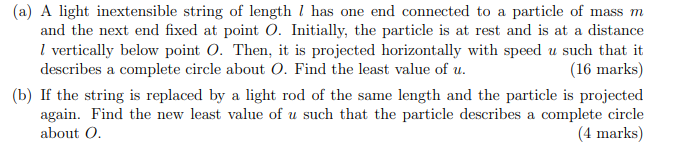 (a) A light inextensible string of length $l$ has one end connected to a particle of mass $m$ and the next end fixed at point $O$. Initially, the particle is at rest and is at a distance $l$ vertically below point $O$. Then, it is projected horizontally with speed $u$ such that it describes a complete circle about $O$. Find the least value of $u$. (16 marks)

(b) If the string is replaced by a light rod of the same length and the particle is projected again. Find the new least value of $u$ such that the particle describes a complete circle about $O$. (4 marks)